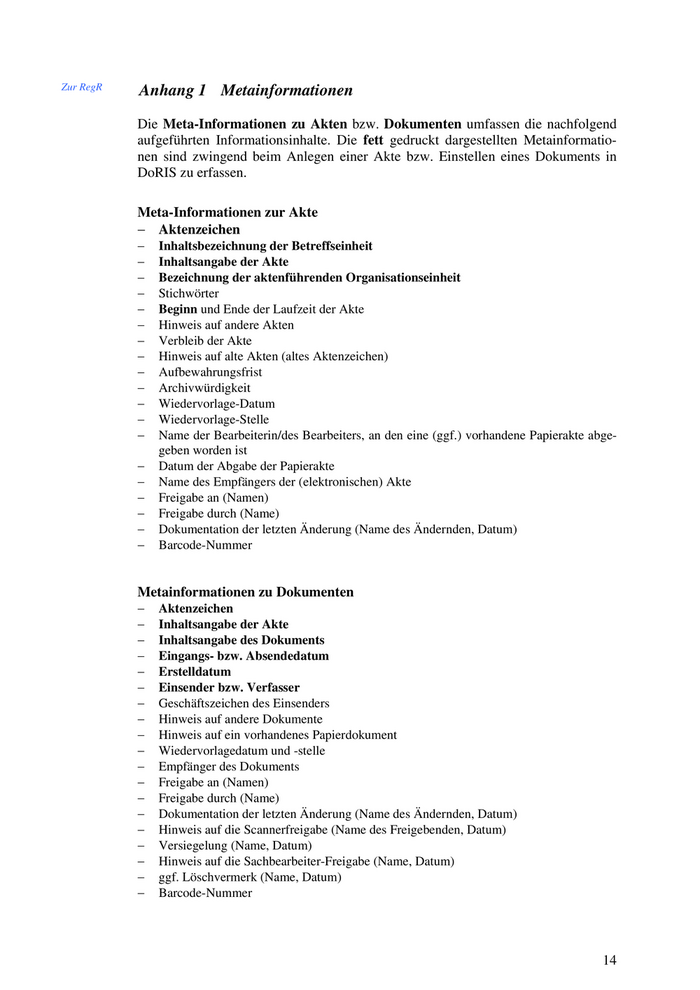 Zur RegR

Anhang 1 Metainformationen

Die Meta-Informationen zu Akten bzw. Dokumenten umfassen die nachfolgend aufgeführten Informationsinhalte. Die fett gedruckt dargestellten Metainformationen sind zwingend beim Anlegen einer Akte bzw. Einstellen eines Dokuments in DoRIS zu erfassen.

Meta-Informationen zur Akte
– Aktenzeichen
– Inhaltsbezeichnung der Betreffseinheit
– Inhaltsangabe der Akte
– Bezeichnung der aktenführenden Organisationseinheit
– Stichwörter
– Beginn und Ende der Laufzeit der Akte
– Hinweis auf andere Akten
– Verbleib der Akte
– Hinweis auf alte Akten (altes Aktenzeichen)
– Aufbewahrungsfrist
– Archivwürdigkeit
– Wiedervorlage-Datum
– Wiedervorlage-Stelle
– Name der Bearbeiterin/des Bearbeiters, an den eine (ggf.) vorhandene Papierakte abgegeben worden ist
– Datum der Abgabe der Papierakte
– Name des Empfängers der (elektronischen) Akte
– Freigabe an (Namen)
– Freigabe durch (Name)
– Dokumentation der letzten Änderung (Name des Ändernden, Datum)
– Barcode-Nummer

Metainformationen zu Dokumenten
– Aktenzeichen
– Inhaltsangabe der Akte
– Inhaltsangabe des Dokuments
– Eingangs- bzw. Absendedatum
– Erstelldatum
– Einsender bzw. Verfasser
– Geschäftszeichen des Einsenders
– Hinweis auf andere Dokumente
– Hinweis auf ein vorhandenes Papierdokument
– Wiedervorlagedatum und -stelle
– Empfänger des Dokuments
– Freigabe an (Namen)
– Freigabe durch (Name)
– Dokumentation der letzten Änderung (Name des Ändernden, Datum)
– Hinweis auf die Scannerfreigabe (Name des Freigebenden, Datum)
– Versiegelung (Name, Datum)
– Hinweis auf die Sachbearbeiter-Freigabe (Name, Datum)
– ggf. Löschvermerk (Name, Datum)
– Barcode-Nummer

14